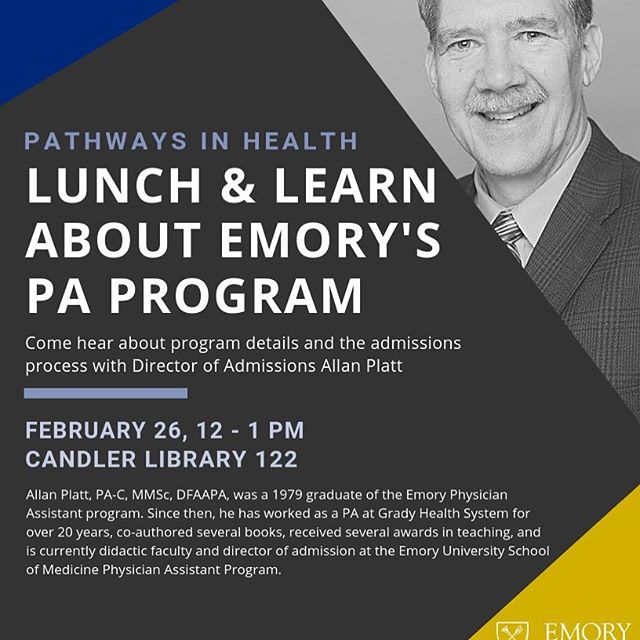 PATHWAYS IN HEALTH

LUNCH & LEARN ABOUT EMORY'S PA PROGRAM

Come hear about program details and the admissions process with Director of Admissions Allan Platt

FEBRUARY 26, 12 - 1 PM
CANDLER LIBRARY 122

Allan Platt, PA-C, MMSc, DFAAPA, was a 1979 graduate of the Emory Physician Assistant program. Since then, he has worked as a PA at Grady Health System for over 20 years, co-authored several books, received several awards in teaching, and is currently didactic faculty and director of admission at the Emory University School of Medicine Physician Assistant Program.

EMORY